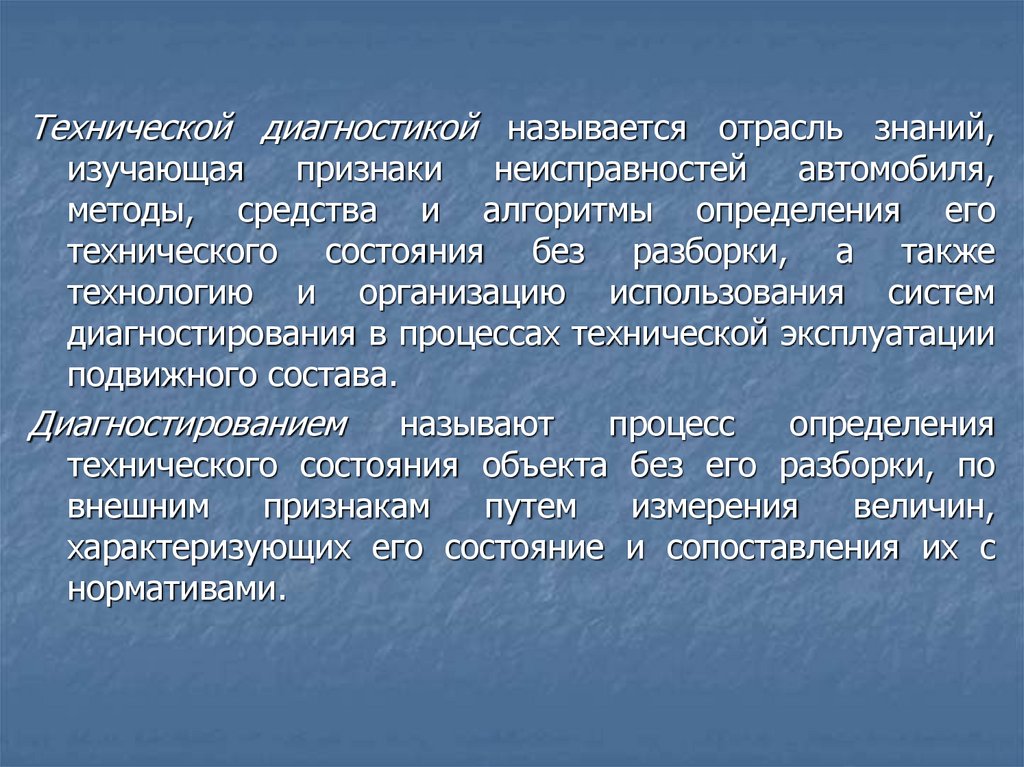 Технической диагностикой называется отрасль знаний, изучающая признаки неисправностей автомобиля, методы, средства и алгоритмы определения его технического состояния без разборки, а также технологию и организацию использования систем диагностирования в процессах технической эксплуатации подвижного состава.

Диагностированием называют процесс определения технического состояния объекта без его разборки, по внешним признакам путем измерения величин, характеризующих его состояние и сопоставления их с нормативами.